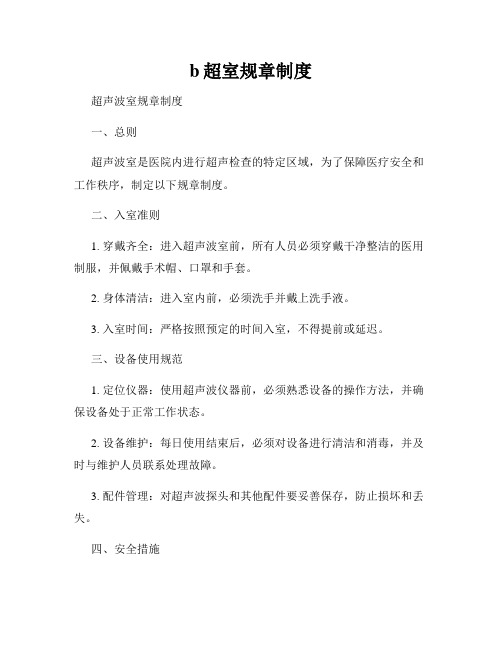 b 超室规章制度

超声波室规章制度

一、总则

超声波室是医院内进行超声检查的特定区域，为了保障医疗安全和工作秩序，制定以下规章制度。

二、入室准则

1. 穿戴齐全：进入超声波室前，所有人员必须穿戴干净整洁的医用制服，并佩戴手术帽、口罩和手套。

2. 身体清洁：进入室内前，必须洗手并戴上洗手液。

3. 入室时间：严格按照预定的时间入室，不得提前或延迟。

三、设备使用规范

1. 定位仪器：使用超声波仪器前，必须熟悉设备的操作方法，并确保设备处于正常工作状态。

2. 设备维护：每日使用结束后，必须对设备进行清洁和消毒，并及时与维护人员联系处理故障。

3. 配件管理：对超声波探头和其他配件要妥善保存，防止损坏和丢失。

四、安全措施